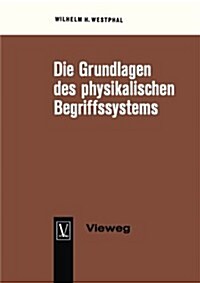 WILHELM H. WESTPHAL

Die Grundlagen des physikalischen Begriffssystems

V

Vieweg